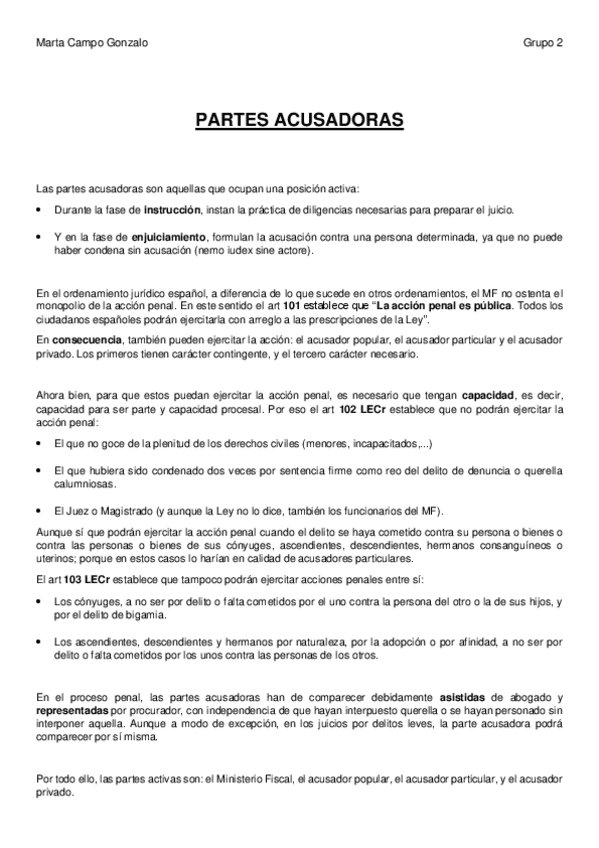 Marta Campo Gonzalo

Grupo 2

PARTES ACUSADORAS

Las partes acusadoras son aquellas que ocupan una posición activa:

• Durante la fase de instrucción, instan la práctica de diligencias necesarias para preparar el juicio.

• Y en la fase de enjuiciamiento, formulan la acusación contra una persona determinada, ya que no puede haber condena sin acusación (nemo iudex sine actore).

En el ordenamiento jurídico español, a diferencia de lo que sucede en otros ordenamientos, el MF no ostenta el monopolio de la acción penal. En este sentido el art 101 establece que "La acción penal es pública. Todos los ciudadanos españoles podrán ejercitarla con arreglo a las prescripciones de la Ley".

En consecuencia, también pueden ejercitar la acción: el acusador popular, el acusador particular y el acusador privado. Los primeros tienen carácter contingente, y el tercero carácter necesario.

Ahora bien, para que estos puedan ejercitar la acción penal, es necesario que tengan capacidad, es decir, capacidad para ser parte y capacidad procesal. Por eso el art 102 LECr establece que no podrán ejercitar la acción penal:

• El que no goce de la plenitud de los derechos civiles (menores, incapacitados,...)

• El que hubiera sido condenado dos veces por sentencia firme como reo del delito de denuncia o querella calumniosas.

• El Juez o Magistrado (y aunque la Ley no lo dice, también los funcionarios del MF).

Aunque sí que podrán ejercitar la acción penal cuando el delito se haya cometido contra su persona o bienes o contra las personas o bienes de sus cónyuges, ascendientes, descendientes, hermanos consanguíneos o uterinos; porque en estos casos lo harían en calidad de acusadores particulares.

El art 103 LECr establece que tampoco podrán ejercitar acciones penales entre sí:

• Los cónyuges, a no ser por delito o falta cometidos por el uno contra la persona del otro o la de sus hijos, y por el delito de bigamia.

• Los ascendientes, descendientes y hermanos por naturaleza, por la adopción o por afinidad, a no ser por delito o falta cometidos por los unos contra las personas de los otros.

En el proceso penal, las partes acusadoras han de comparecer debidamente asistidas de abogado y representadas por procurador, con independencia de que hayan interpuesto querella o se hayan personado sin interponer aquella. Aunque a modo de excepción, en los juicios por delitos leves, la parte acusadora podrá comparecer por sí misma.

Por todo ello, las partes activas son: el Ministerio Fiscal, el acusador popular, el acusador particular, y el acusador privado.